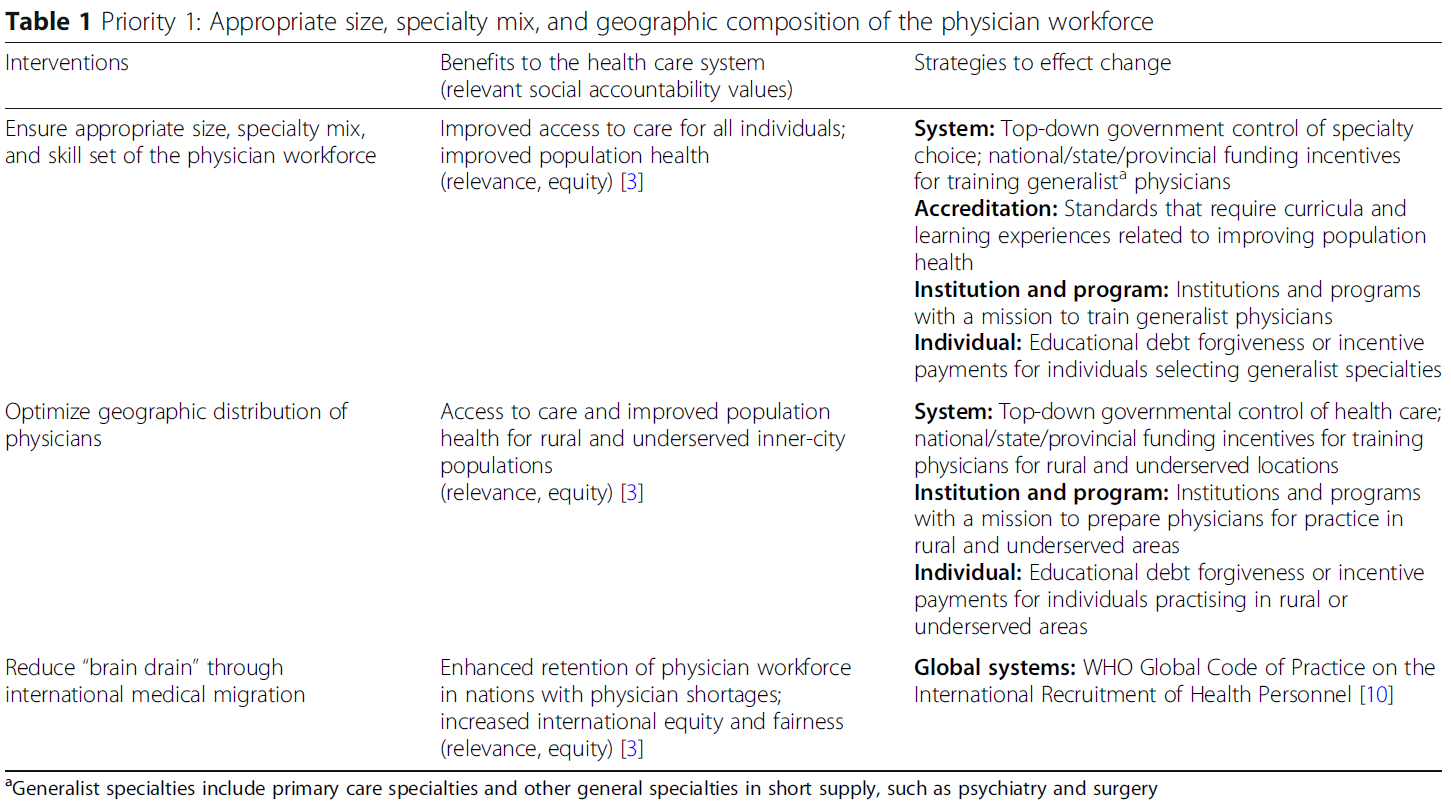 **Table 1** Priority 1: Appropriate size, specialty mix, and geographic composition of the physician workforce

| Interventions | Benefits to the health care system (relevant social accountability values) | Strategies to effect change |
|---|---|---|
| Ensure appropriate size, specialty mix, and skill set of the physician workforce | Improved access to care for all individuals; improved population health (relevance, equity) [3] | **System:** Top-down government control of specialty choice; national/state/provincial funding incentives for training generalist$^a$ physicians **Accreditation:** Standards that require curricula and learning experiences related to improving population health **Institution and program:** Institutions and programs with a mission to train generalist physicians **Individual:** Educational debt forgiveness or incentive payments for individuals selecting generalist specialties |
| Optimize geographic distribution of physicians | Access to care and improved population health for rural and underserved inner-city populations (relevance, equity) [3] | **System:** Top-down governmental control of health care; national/state/provincial funding incentives for training physicians for rural and underserved locations **Institution and program:** Institutions and programs with a mission to prepare physicians for practice in rural and underserved areas **Individual:** Educational debt forgiveness or incentive payments for individuals practising in rural or underserved areas |
| Reduce "brain drain" through international medical migration | Enhanced retention of physician workforce in nations with physician shortages; increased international equity and fairness (relevance, equity) [3] | **Global systems:** WHO Global Code of Practice on the International Recruitment of Health Personnel [10] |

$^a$Generalist specialties include primary care specialties and other general specialties in short supply, such as psychiatry and surgery